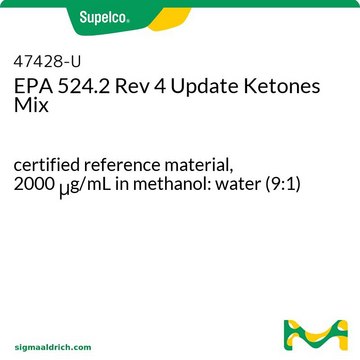 Supelco®

47428-U
EPA 524.2 Rev 4 Update Ketones Mix

certified reference material, 2000 μg/mL in methanol: water (9:1)

sigmaaldrich.com